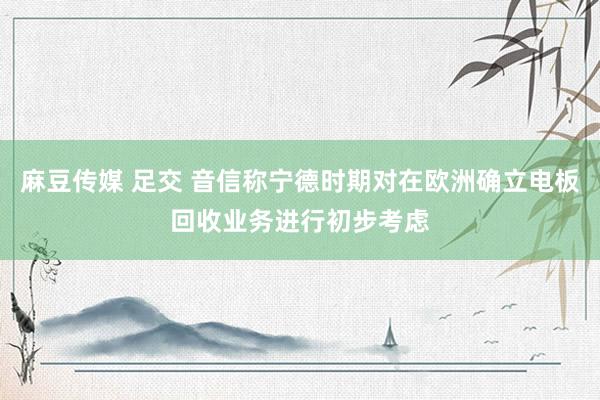 麻豆传媒 足交 音信称宁德时期对在欧洲确立电板回收业务进行初步考虑